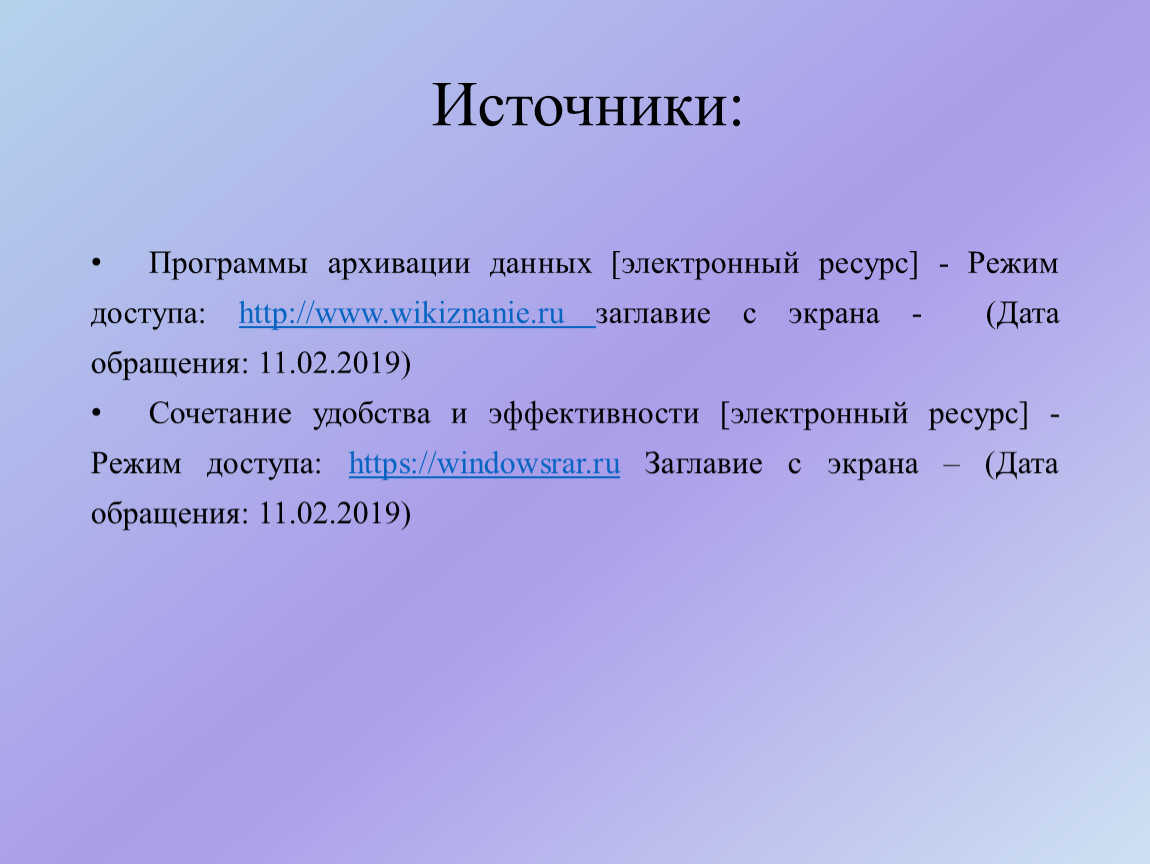 Источники:

• Программы архивации данных [электронный ресурс] - Режим доступа: http://www.wikiznanie.ru заглавие с экрана - (Дата обращения: 11.02.2019)

• Сочетание удобства и эффективности [электронный ресурс] - Режим доступа: https://windowsrar.ru Заглавие с экрана – (Дата обращения: 11.02.2019)